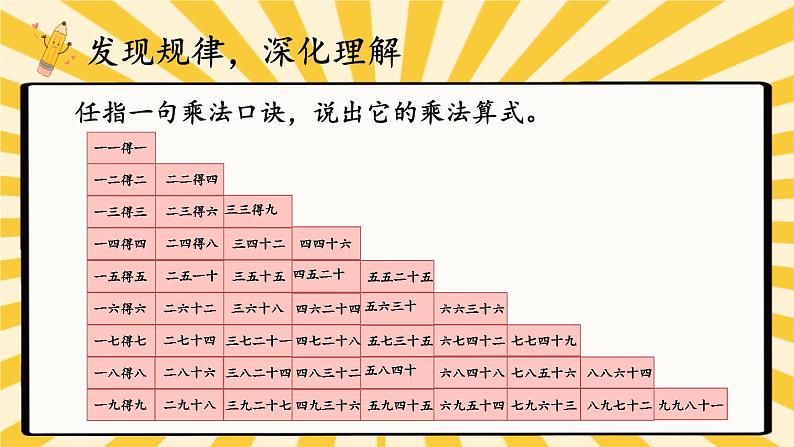 发现规律，深化理解

任指一句乘法口诀，说出它的乘法算式。

| | | | | | | | | |
|---|---|---|---|---|---|---|---|---|
| 一一得一 | | | | | | | | |
| 一二得二 | 二二得四 | | | | | | | |
| 一三得三 | 二三得六 | 三三得九 | | | | | | |
| 一四得四 | 二四得八 | 三四十二 | 四四十六 | | | | | |
| 一五得五 | 二五一十 | 三五十五 | 四五二十 | 五五二十五 | | | | |
| 一六得六 | 二六十二 | 三六十八 | 四六二十四 | 五六三十 | 六六三十六 | | | |
| 一七得七 | 二七十四 | 三七二十一 | 四七二十八 | 五七三十五 | 六七四十二 | 七七四十九 | | |
| 一八得八 | 二八十六 | 三八二十四 | 四八三十二 | 五八四十 | 六八四十八 | 七八五十六 | 八八六十四 | |
| 一九得九 | 二九十八 | 三九二十七 | 四九三十六 | 五九四十五 | 六九五十四 | 七九六十三 | 八九七十二 | 九九八十一 |